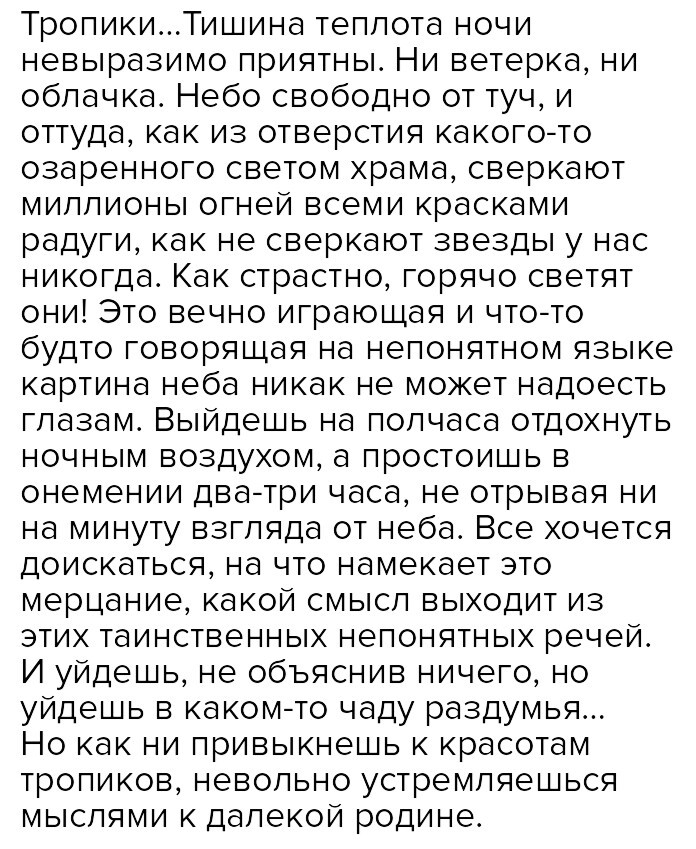 Тропики...Тишина теплота ночи невыразимо приятны. Ни ветерка, ни облачка. Небо свободно от туч, и оттуда, как из отверстия какого-то озаренного светом храма, сверкают миллионы огней всеми красками радуги, как не сверкают звезды у нас никогда. Как страстно, горячо светят они! Это вечно играющая и что-то будто говорящая на непонятном языке картина неба никак не может надоесть глазам. Выйдешь на полчаса отдохнуть ночным воздухом, а простоишь в онемении два-три часа, не отрывая ни на минуту взгляда от неба. Все хочется доискаться, на что намекает это мерцание, какой смысл выходит из этих таинственных непонятных речей. И уйдешь, не объяснив ничего, но уйдешь в каком-то чаду раздумья... Но как ни привыкнешь к красотам тропиков, невольно устремляешься мыслями к далекой родине.